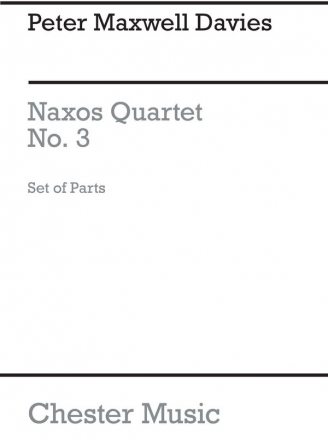 Peter Maxwell Davies

Naxos Quartet
No. 3

Set of Parts

Chester Music